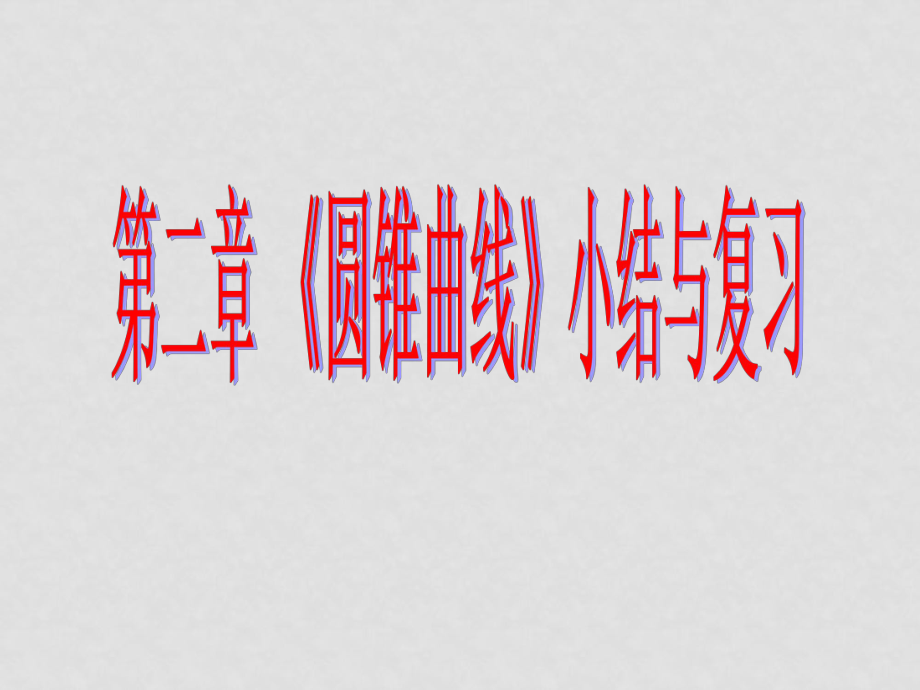 第二章 《圆锥曲线》小结与复习